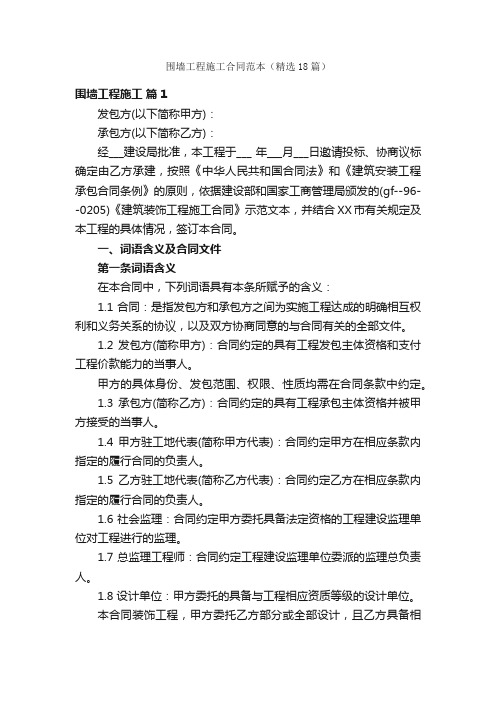 围墙工程施工合同范本（精选18篇）

围墙工程施工 篇1

发包方(以下简称甲方)：

承包方(以下简称乙方)：

经___建设局批准，本工程于___ 年___月___日邀请投标、协商议标确定由乙方承建，按照《中华人民共和国合同法》和《建筑安装工程承包合同条例》的原则，依据建设部和国家工商管理局颁发的(gf--96--0205)《建筑装饰工程施工合同》示范文本，并结合XX市有关规定及本工程的具体情况，签订本合同。

一、词语含义及合同文件

第一条词语含义

在本合同中，下列词语具有本条所赋予的含义：

1.1 合同：是指发包方和承包方之间为实施工程达成的明确相互权利和义务关系的协议，以及双方协商同意的与合同有关的全部文件。

1.2 发包方(简称甲方)：合同约定的具有工程发包主体资格和支付工程价款能力的当事人。

甲方的具体身份、发包范围、权限、性质均需在合同条款中约定。

1.3 承包方(简称乙方)：合同约定的具有工程承包主体资格并被甲方接受的当事人。

1.4 甲方驻工地代表(简称甲方代表)：合同约定甲方在相应条款内指定的履行合同的负责人。

1.5 乙方驻工地代表(简称乙方代表)：合同约定乙方在相应条款内指定的履行合同的负责人。

1.6 社会监理：合同约定甲方委托具备法定资格的工程建设监理单位对工程进行的监理。

1.7 总监理工程师：合同约定工程建设监理单位委派的监理总负责人。

1.8 设计单位：甲方委托的具备与工程相应资质等级的设计单位。

本合同装饰工程，甲方委托乙方部分或全部设计，且乙方具备相